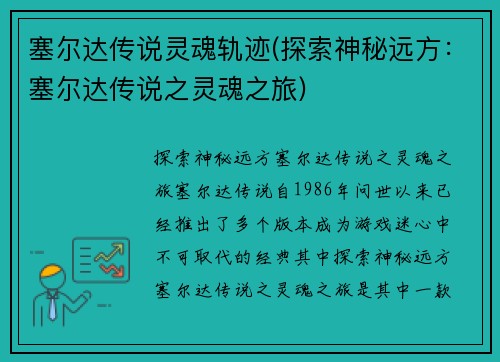 塞尔达传说灵魂轨迹(探索神秘远方：塞尔达传说之灵魂之旅)

探索神秘远方塞尔达传说之灵魂之旅塞尔达传说自1986年问世以来已经推出了多个版本成为游戏迷心中不可取代的经典其中探索神秘远方塞尔达传说之灵魂之旅是其中一款